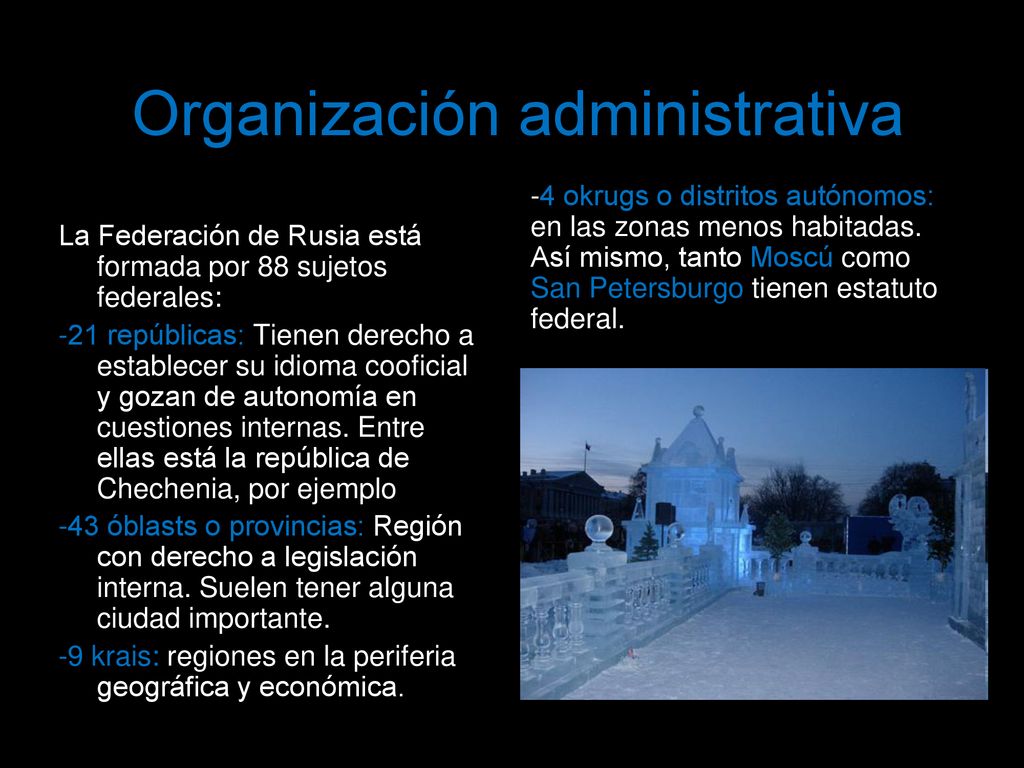 Organización administrativa

La Federación de Rusia está formada por 88 sujetos federales:

-21 repúblicas: Tienen derecho a establecer su idioma cooficial y gozan de autonomía en cuestiones internas. Entre ellas está la república de Chechenia, por ejemplo

-43 óblasts o provincias: Región con derecho a legislación interna. Suelen tener alguna ciudad importante.

-9 krais: regiones en la periferia geográfica y económica.

-4 okrugs o distritos autónomos: en las zonas menos habitadas. Así mismo, tanto Moscú como San Petersburgo tienen estatuto federal.